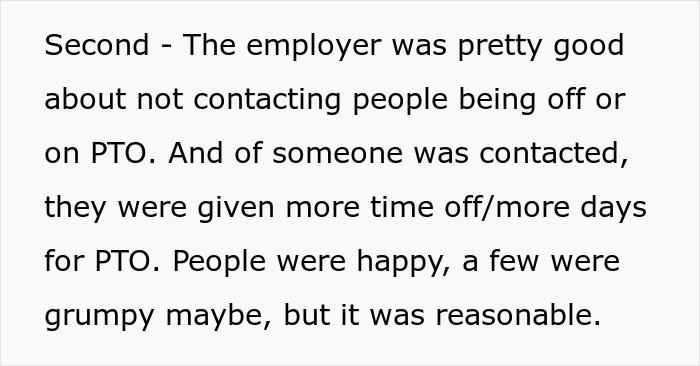 Second - The employer was pretty good about not contacting people being off or on PTO. And of someone was contacted, they were given more time off/more days for PTO. People were happy, a few were grumpy maybe, but it was reasonable.